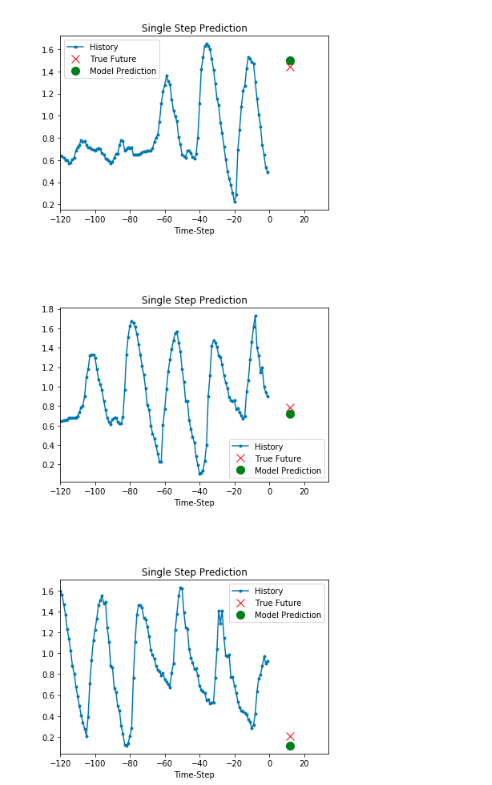 Single Step Prediction

History
True Future
Model Prediction

1.6
1.4
1.2
1.0
0.8
0.6
0.4
0.2

−120 −100 −80 −60 −40 −20 0 20
Time-Step

Single Step Prediction

1.8
1.6
1.4
1.2
1.0
0.8
0.6
0.4
0.2

History
True Future
Model Prediction

−120 −100 −80 −60 −40 −20 0 20
Time-Step

Single Step Prediction

History
True Future
Model Prediction

1.6
1.4
1.2
1.0
0.8
0.6
0.4
0.2

−120 −100 −80 −60 −40 −20 0 20
Time-Step